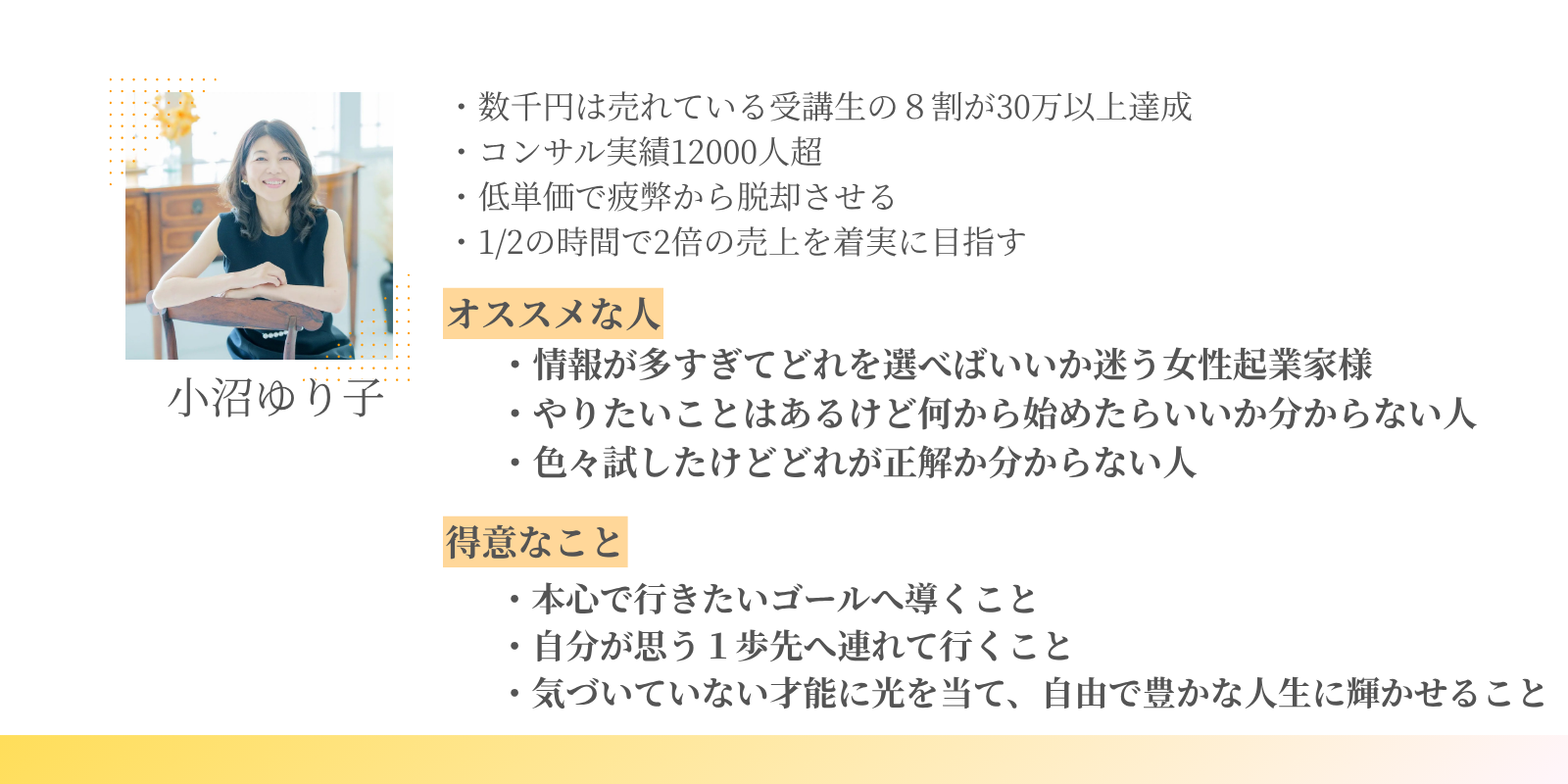 小沼ゆり子

・数千円は売れている受講生の８割が30万以上達成
・コンサル実績12000人超
・低単価で疲弊から脱却させる
・1/2の時間で2倍の売上を着実に目指す

オススメな人

・情報が多すぎてどれを選べばいいか迷う女性起業家様
・やりたいことはあるけど何から始めたらいいか分からない人
・色々試したけどどれが正解か分からない人

得意なこと

・本心で行きたいゴールへ導くこと
・自分が思う１歩先へ連れて行くこと
・気づいていない才能に光を当て、自由で豊かな人生に輝かせること